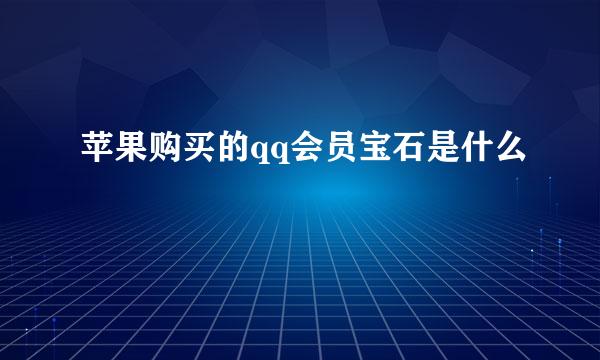 苹果购买的qq会员宝石是什么